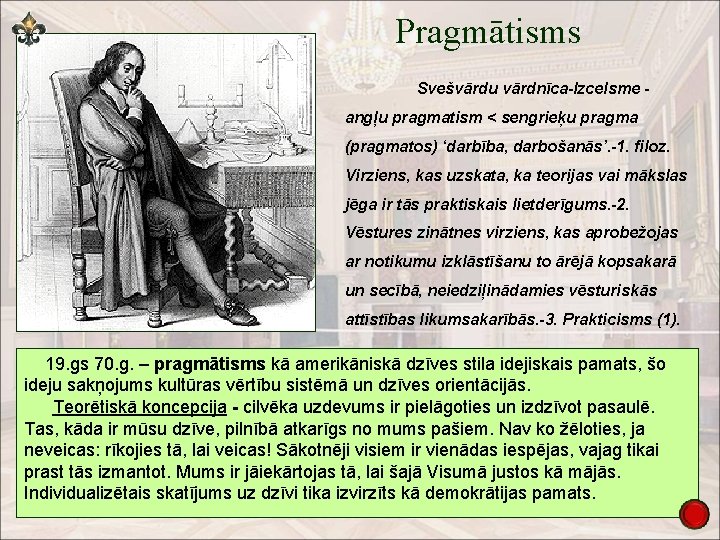 Pragmātisms

Svešvārdu vārdnīca-Izcelsme - angļu pragmatism < sengrieķu pragma (pragmatos) ‘darbība, darbošanās’.-1. filoz. Virziens, kas uzskata, ka teorijas vai mākslas jēga ir tās praktiskais lietderīgums.-2. Vēstures zinātnes virziens, kas aprobežojas ar notikumu izklāstīšanu to ārējā kopsakarā un secībā, neiedziļinādamies vēsturiskās attīstības likumsakarībās.-3. Prakticisms (1).

19.gs 70.g. – pragmātisms kā amerikāniskā dzīves stila idejiskais pamats, šo ideju sakņojums kultūras vērtību sistēmā un dzīves orientācijās.

Teorētiskā koncepcija - cilvēka uzdevums ir pielāgoties un izdzīvot pasaulē. Tas, kāda ir mūsu dzīve, pilnībā atkarīgs no mums pašiem. Nav ko žēloties, ja neveicas: rīkojies tā, lai veicas! Sākotnēji visiem ir vienādas iespējas, vajag tikai prast tās izmantot. Mums ir jāiekārtojas tā, lai šajā Visumā justos kā mājās. Individualizētais skatījums uz dzīvi tika izvirzīts kā demokrātijas pamats.